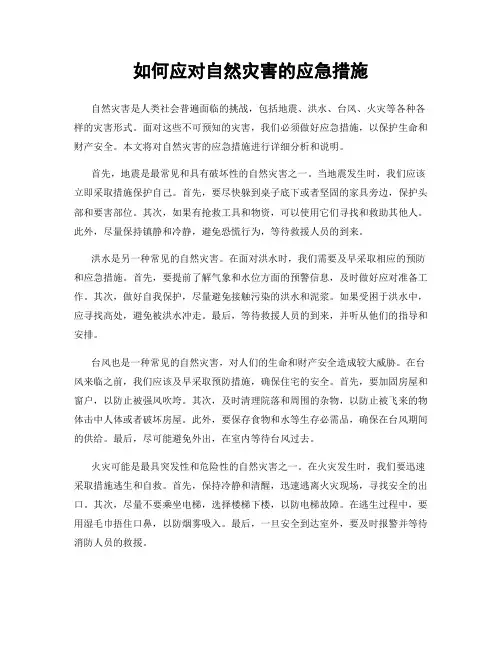 如何应对自然灾害的应急措施

自然灾害是人类社会普遍面临的挑战，包括地震、洪水、台风、火灾等各种各样的灾害形式。面对这些不可预知的灾害，我们必须做好应急措施，以保护生命和财产安全。本文将对自然灾害的应急措施进行详细分析和说明。

首先，地震是最常见和具有破坏性的自然灾害之一。当地震发生时，我们应该立即采取措施保护自己。首先，要尽快躲到桌子底下或者坚固的家具旁边，保护头部和要害部位。其次，如果有抢救工具和物资，可以使用它们寻找和救助其他人。此外，尽量保持镇静和冷静，避免恐慌行为，等待救援人员的到来。

洪水是另一种常见的自然灾害。在面对洪水时，我们需要及早采取相应的预防和应急措施。首先，要提前了解气象和水位方面的预警信息，及时做好应对准备工作。其次，做好自我保护，尽量避免接触污染的洪水和泥浆。如果受困于洪水中，应寻找高处，避免被洪水冲走。最后，等待救援人员的到来，并听从他们的指导和安排。

台风也是一种常见的自然灾害，对人们的生命和财产安全造成较大威胁。在台风来临之前，我们应该及早采取预防措施，确保住宅的安全。首先，要加固房屋和窗户，以防止被强风吹垮。其次，及时清理院落和周围的杂物，以防止被飞来的物体击中人体或者破坏房屋。此外，要保存食物和水等生存必需品，确保在台风期间的供给。最后，尽可能避免外出，在室内等待台风过去。

火灾可能是最具突发性和危险性的自然灾害之一。在火灾发生时，我们要迅速采取措施逃生和自救。首先，保持冷静和清醒，迅速逃离火灾现场，寻找安全的出口。其次，尽量不要乘坐电梯，选择楼梯下楼，以防电梯故障。在逃生过程中，要用湿毛巾捂住口鼻，以防烟雾吸入。最后，一旦安全到达室外，要及时报警并等待消防人员的救援。